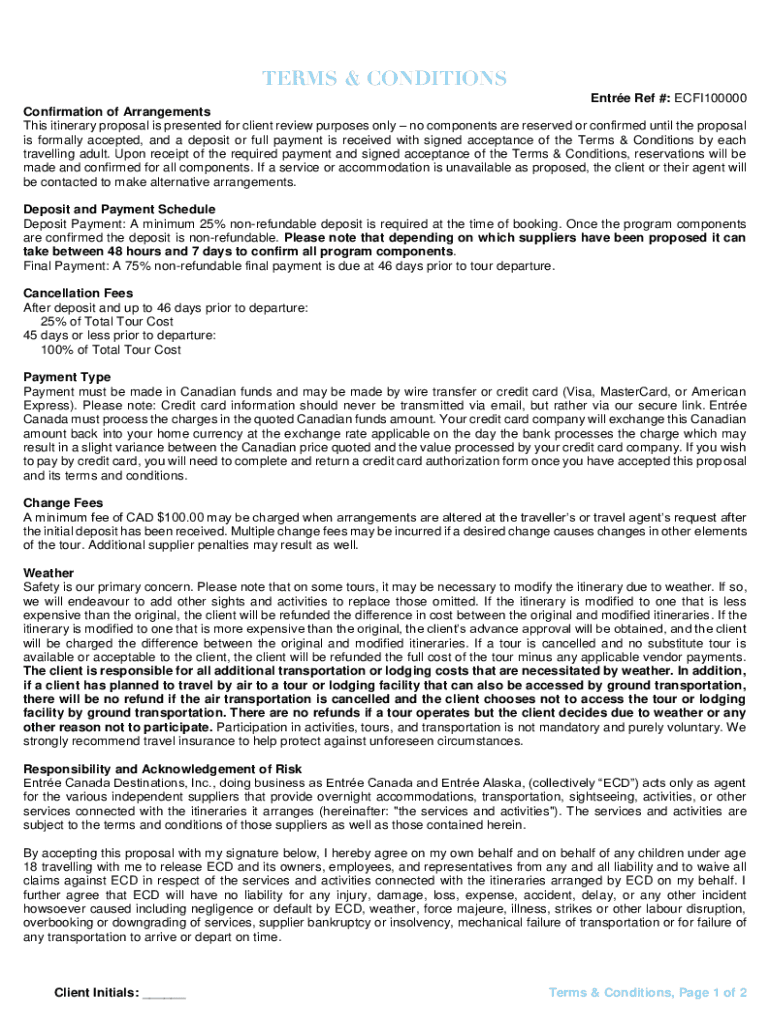 TERMS & CONDITIONS

Entrée Ref #: ECFI100000

Confirmation of Arrangements
This itinerary proposal is presented for client review purposes only – no components are reserved or confirmed until the proposal is formally accepted, and a deposit or full payment is received with signed acceptance of the Terms & Conditions by each travelling adult. Upon receipt of the required payment and signed acceptance of the Terms & Conditions, reservations will be made and confirmed for all components. If a service or accommodation is unavailable as proposed, the client or their agent will be contacted to make alternative arrangements.

Deposit and Payment Schedule
Deposit Payment: A minimum 25% non-refundable deposit is required at the time of booking. Once the program components are confirmed the deposit is non-refundable. Please note that depending on which suppliers have been proposed it can take between 48 hours and 7 days to confirm all program components.
Final Payment: A 75% non-refundable final payment is due at 46 days prior to tour departure.

Cancellation Fees
After deposit and up to 46 days prior to departure:
25% of Total Tour Cost
45 days or less prior to departure:
100% of Total Tour Cost

Payment Type
Payment must be made in Canadian funds and may be made by wire transfer or credit card (Visa, MasterCard, or American Express). Please note: Credit card information should never be transmitted via email, but rather via our secure link. Entrée Canada must process the charges in the quoted Canadian funds amount. Your credit card company will exchange this Canadian amount back into your home currency at the exchange rate applicable on the day the bank processes the charge which may result in a slight variance between the Canadian price quoted and the value processed by your credit card company. If you wish to pay by credit card, you will need to complete and return a credit card authorization form once you have accepted this proposal and its terms and conditions.

Change Fees
A minimum fee of CAD $100.00 may be charged when arrangements are altered at the traveller's or travel agent's request after the initial deposit has been received. Multiple change fees may be incurred if a desired change causes changes in other elements of the tour. Additional supplier penalties may result as well.

Weather
Safety is our primary concern. Please note that on some tours, it may be necessary to modify the itinerary due to weather. If so, we will endeavour to add other sights and activities to replace those omitted. If the itinerary is modified to one that is less expensive than the original, the client will be refunded the difference in cost between the original and modified itineraries. If the itinerary is modified to one that is more expensive than the original, the client's advance approval will be obtained, and the client will be charged the difference between the original and modified itineraries. If a tour is cancelled and no substitute tour is available or acceptable to the client, the client will be refunded the full cost of the tour minus any applicable vendor payments. The client is responsible for all additional transportation or lodging costs that are necessitated by weather. In addition, if a client has planned to travel by air to a tour or lodging facility that can also be accessed by ground transportation, there will be no refund if the air transportation is cancelled and the client chooses not to access the tour or lodging facility by ground transportation. There are no refunds if a tour operates but the client decides due to weather or any other reason not to participate. Participation in activities, tours, and transportation is not mandatory and purely voluntary. We strongly recommend travel insurance to help protect against unforeseen circumstances.

Responsibility and Acknowledgement of Risk
Entrée Canada Destinations, Inc., doing business as Entrée Canada and Entrée Alaska, (collectively "ECD") acts only as agent for the various independent suppliers that provide overnight accommodations, transportation, sightseeing, activities, or other services connected with the itineraries it arranges (hereinafter: "the services and activities"). The services and activities are subject to the terms and conditions of those suppliers as well as those contained herein.

By accepting this proposal with my signature below, I hereby agree on my own behalf and on behalf of any children under age 18 travelling with me to release ECD and its owners, employees, and representatives from any and all liability and to waive all claims against ECD in respect of the services and activities connected with the itineraries arranged by ECD on my behalf. I further agree that ECD will have no liability for any injury, damage, loss, expense, accident, delay, or any other incident howsoever caused including negligence or default by ECD, weather, force majeure, illness, strikes or other labour disruption, overbooking or downgrading of services, supplier bankruptcy or insolvency, mechanical failure of transportation or for failure of any transportation to arrive or depart on time.

Client Initials: ______

Terms & Conditions, Page 1 of 2